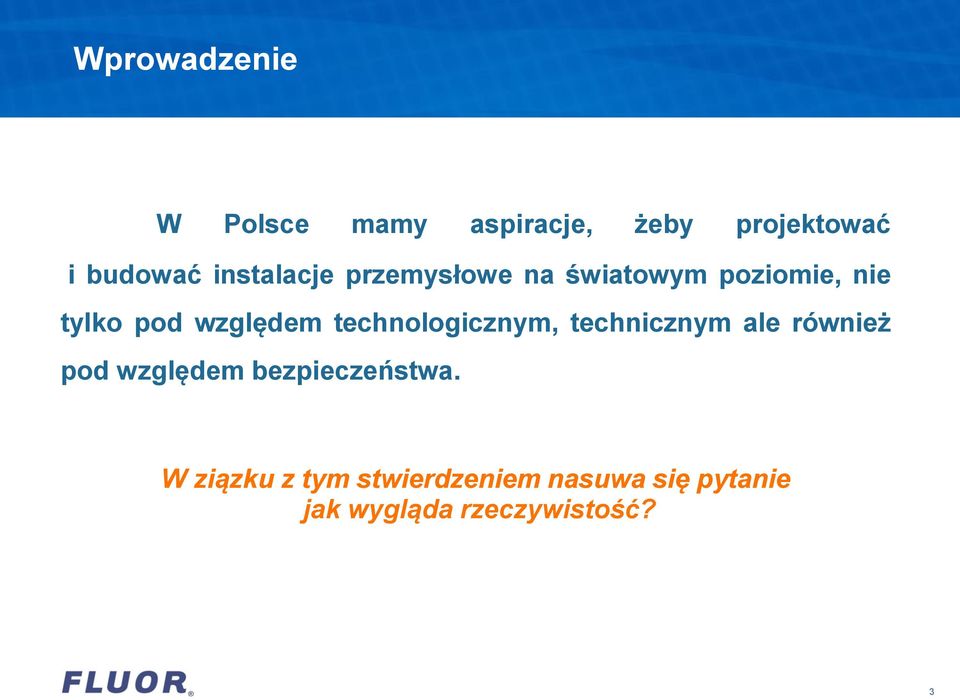 Wprowadzenie

W Polsce mamy aspiracje, żeby projektować i budować instalacje przemysłowe na światowym poziomie, nie tylko pod względem technologicznym, technicznym ale również pod względem bezpieczeństwa.

W ziązku z tym stwierdzeniem nasuwa się pytanie jak wygląda rzeczywistość?

FLUOR®

3